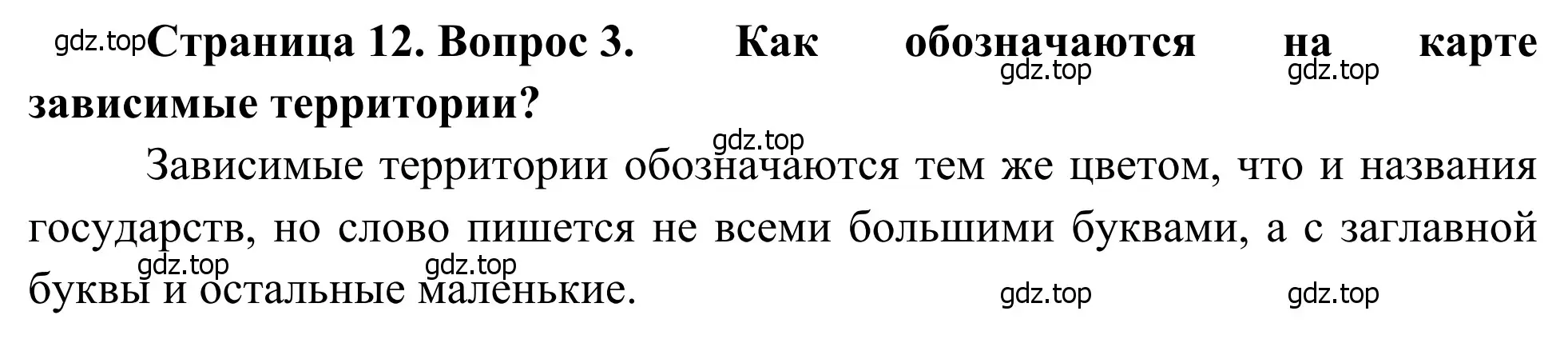 gdz.top Страница 12. Вопрос 3. Как обозначаются на карте зависимые территории?

gdz.top gdz.top gdz.top

Зависимые территории обозначаются тем же цветом, что и названия государств, но слово пишется не всеми большими буквами, а с заглавной буквы и остальные маленькие.

gdz.top gdz.top gdz.top gdz.top